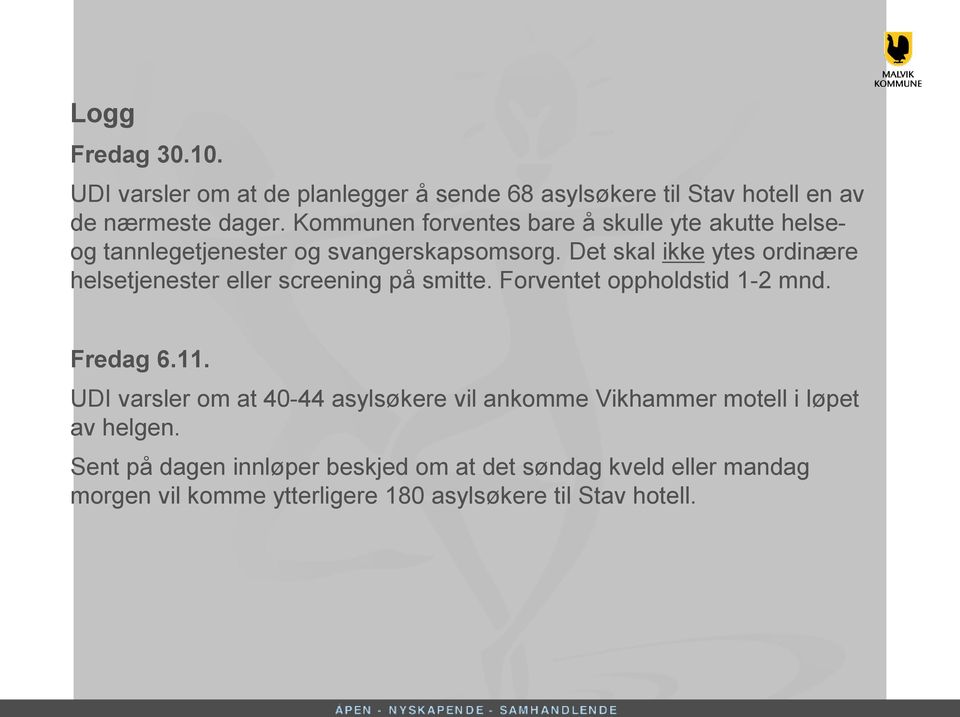 MALVIK KOMMUNE

Logg

Fredag 30.10.

UDI varsler om at de planlegger å sende 68 asylsøkere til Stav hotell en av de nærmeste dager. Kommunen forventes bare å skulle yte akutte helse- og tannlegetjenester og svangerskapsomsorg. Det skal ikke ytes ordinære helsetjenester eller screening på smitte. Forventet oppholdstid 1-2 mnd.

Fredag 6.11.

UDI varsler om at 40-44 asylsøkere vil ankomme Vikhammer motell i løpet av helgen.

Sent på dagen innløper beskjed om at det søndag kveld eller mandag morgen vil komme ytterligere 180 asylsøkere til Stav hotell.

APEN - NYSKAPENDE - SAMHANDLENDE